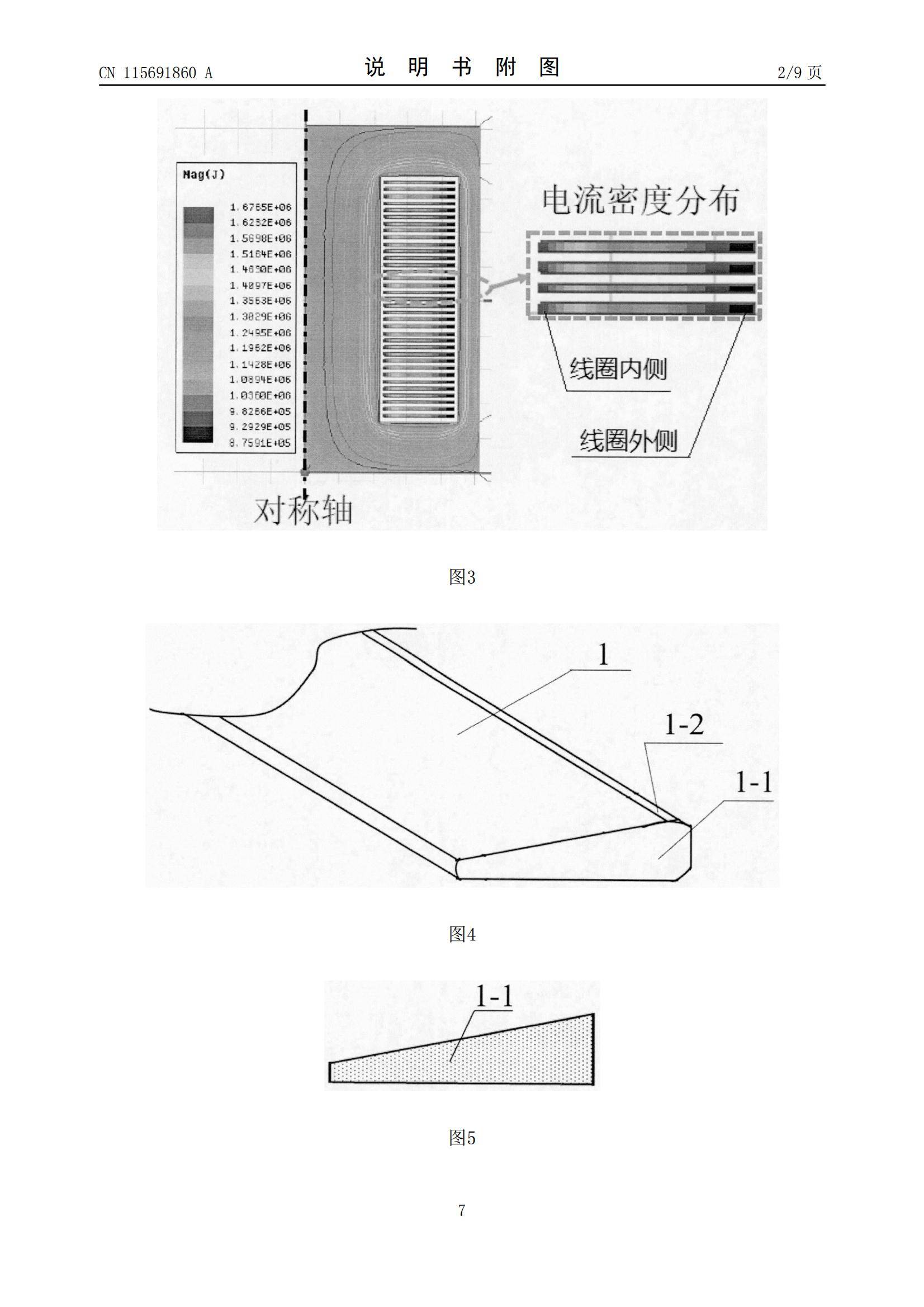 CN 115691860 A

说 明 书 附 图

2/9 页

Mag(J)

1.6765E+06
1.6232E+06
1.5698E+06
1.5164E+06
1.4630E+06
1.4097E+06
1.3563E+06
1.3029E+06
1.2495E+06
1.1962E+06
1.1428E+06
1.0894E+06
1.0360E+06
9.8266E+05
9.2929E+05
8.7591E+05

电流密度分布

线圈内侧

线圈外侧

对称轴

图3

1

1-2

1-1

图4

1-1

图5

7